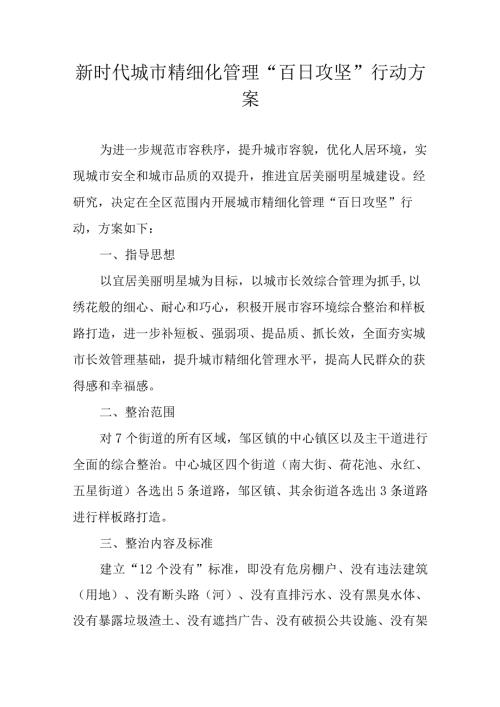 新时代城市精细化管理“百日攻坚”行动方案

为进一步规范市容秩序，提升城市容貌，优化人居环境，实现城市安全和城市品质的双提升，推进宜居美丽明星城建设。经研究，决定在全区范围内开展城市精细化管理“百日攻坚”行动，方案如下：

一、指导思想

以宜居美丽明星城为目标，以城市长效综合管理为抓手,以绣花般的细心、耐心和巧心，积极开展市容环境综合整治和样板路打造，进一步补短板、强弱项、提品质、抓长效，全面夯实城市长效管理基础，提升城市精细化管理水平，提高人民群众的获得感和幸福感。

二、整治范围

对7个街道的所有区域，邹区镇的中心镇区以及主干道进行全面的综合整治。中心城区四个街道（南大街、荷花池、永红、五星街道）各选出5条道路，邹区镇、其余街道各选出3条道路进行样板路打造。

三、整治内容及标准

建立“12个没有”标准，即没有危房棚户、没有违法建筑（用地）、没有断头路（河）、没有直排污水、没有黑臭水体、没有暴露垃圾渣土、没有遮挡广告、没有破损公共设施、没有架